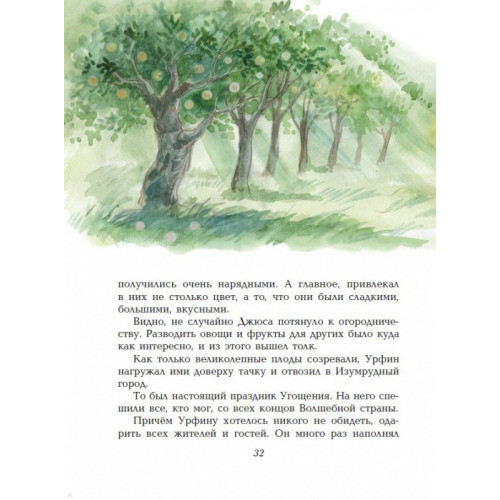 получились очень нарядными. А главное, привлекал в них не столько цвет, а то, что они были сладкими, большими, вкусными.

Видно, не случайно Джюса потянуло к огородничеству. Разводить овощи и фрукты для других было куда как интересно, и из этого вышел толк.

Как только великолепные плоды созревали, Урфин нагружал ими доверху тачку и отвозил в Изумрудный город.

То был настоящий праздник Угощения. На него спешили все, кто мог, со всех концов Волшебной страны.

Причём Урфину хотелось никого не обидеть, одарить всех жителей и гостей. Он много раз наполнял

32